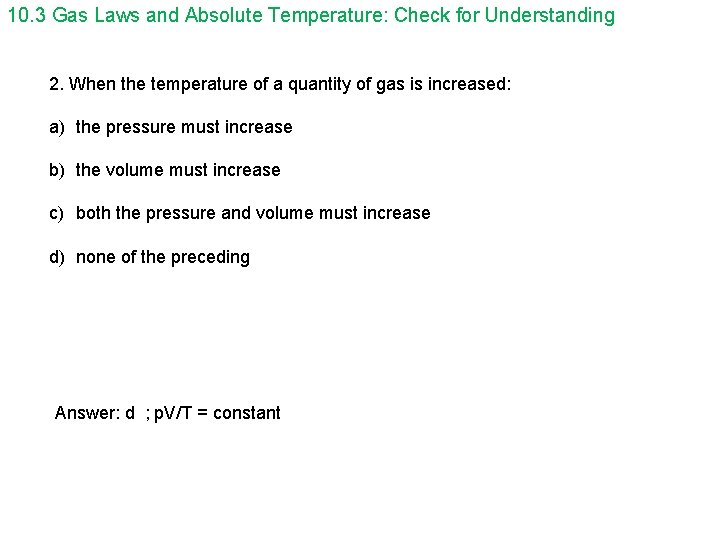 10.3 Gas Laws and Absolute Temperature: Check for Understanding

2. When the temperature of a quantity of gas is increased:

a) the pressure must increase

b) the volume must increase

c) both the pressure and volume must increase

d) none of the preceding

Answer: d ; pV/T = constant